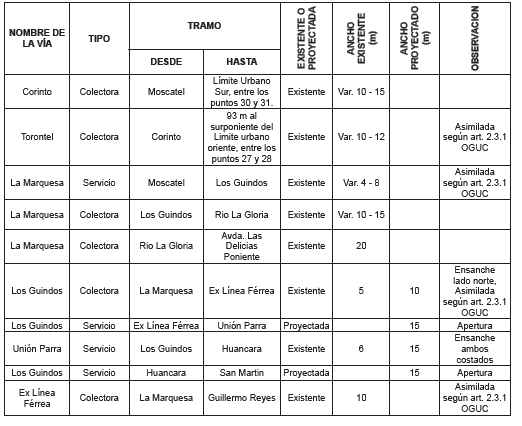 | NOMBRE DE LA VÍA | TIPO | TRAMO DESDE | TRAMO HASTA | EXISTENTE O PROYECTADA | ANCHO EXISTENTE (m) | ANCHO PROYECTADO (m) | OBSERVACION |
|---|---|---|---|---|---|---|---|
| Corinto | Colectora | Moscatel | Límite Urbano Sur, entre los puntos 30 y 31. | Existente | Var. 10 - 15 | | |
| Torontel | Colectora | Corinto | 93 m al surponiente del Limite urbano oriente, entre los puntos 27 y 28 | Existente | Var. 10 - 12 | | Asimilada según art. 2.3.1 OGUC |
| La Marquesa | Servicio | Moscatel | Los Guindos | Existente | Var. 4 - 8 | | Asimilada según art. 2.3.1 OGUC |
| La Marquesa | Colectora | Los Guindos | Rio La Gloria | Existente | Var. 10 - 15 | | |
| La Marquesa | Colectora | Rio La Gloria | Avda. Las Delicias Poniente | Existente | 20 | | |
| Los Guindos | Colectora | La Marquesa | Ex Línea Férrea | Existente | 5 | 10 | Ensanche lado norte, Asimilada según art. 2.3.1 OGUC |
| Los Guindos | Servicio | Ex Línea Férrea | Unión Parra | Proyectada | | 15 | Apertura |
| Unión Parra | Servicio | Los Guindos | Huancara | Existente | 6 | 15 | Ensanche ambos costados |
| Los Guindos | Servicio | Huancara | San Martin | Proyectada | | 15 | Apertura |
| Ex Línea Férrea | Colectora | La Marquesa | Guillermo Reyes | Existente | 10 | | Asimilada según art. 2.3.1 OGUC |